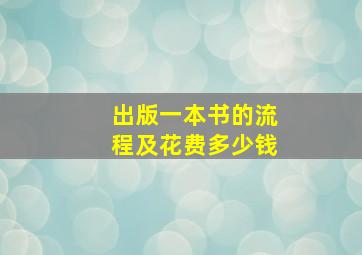 出版一本书的流程及花费多少钱